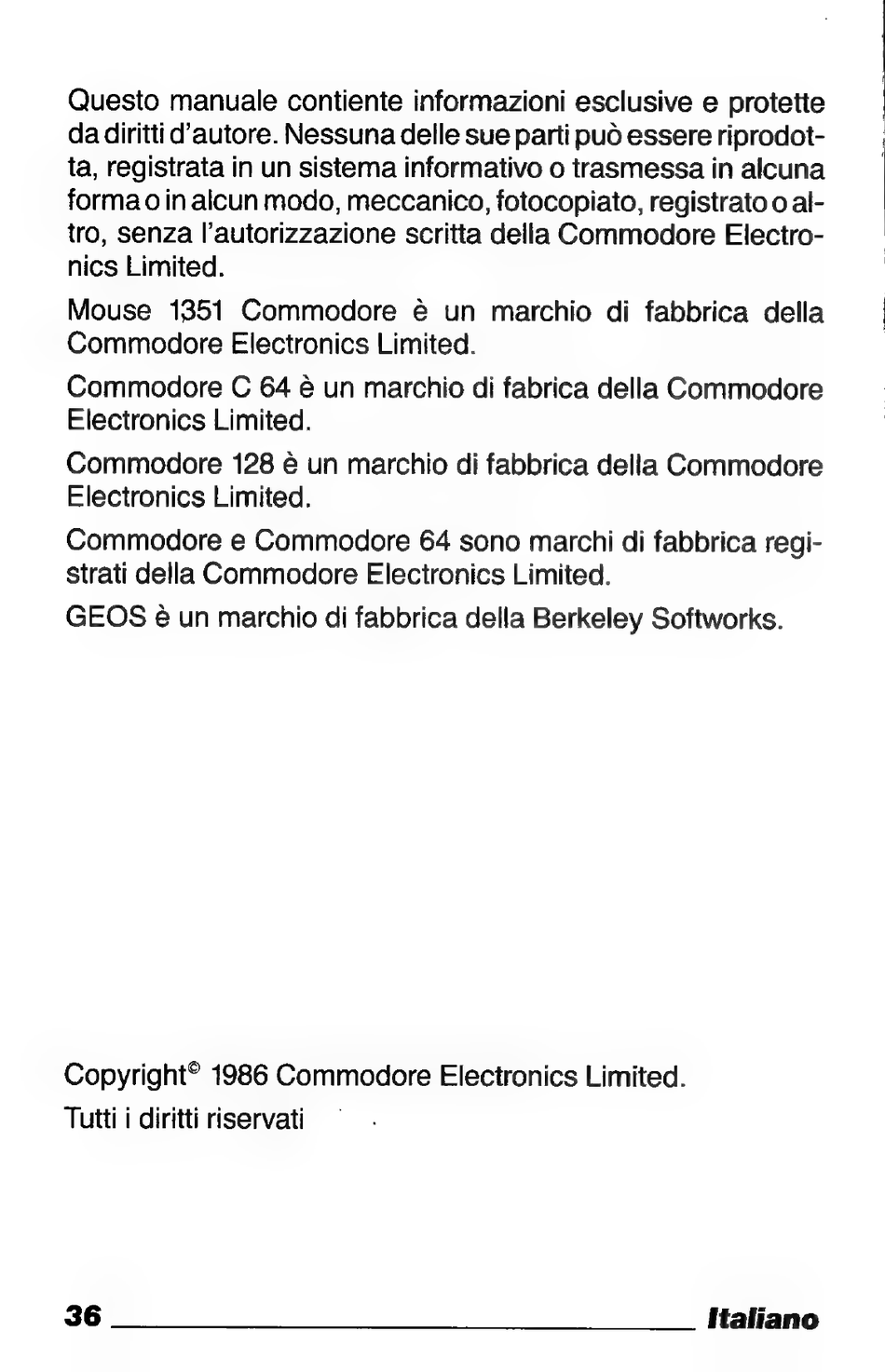 Questo manuale contiente informazioni esclusive e protette da diritti d'autore. Nessuna delle sue parti può essere riprodotta, registrata in un sistema informativo o trasmessa in alcuna forma o in alcun modo, meccanico, fotocopiato, registrato o altro, senza l'autorizzazione scritta della Commodore Electronics Limited.

Mouse 1351 Commodore è un marchio di fabbrica della Commodore Electronics Limited.

Commodore C 64 è un marchio di fabrica della Commodore Electronics Limited.

Commodore 128 è un marchio di fabbrica della Commodore Electronics Limited.

Commodore e Commodore 64 sono marchi di fabbrica registrati della Commodore Electronics Limited.

GEOS è un marchio di fabbrica della Berkeley Softworks.

Copyright© 1986 Commodore Electronics Limited.
Tutti i diritti riservati

36 Italiano